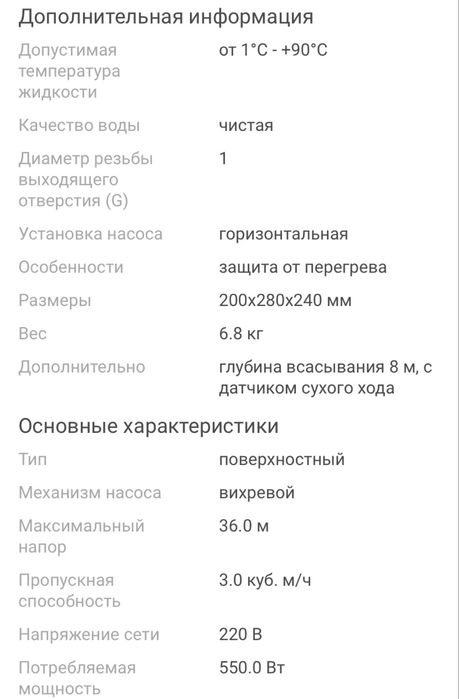 Дополнительная информация

| | |
|---|---|
| Допустимая температура жидкости | от 1°C - +90°C |
| Качество воды | чистая |
| Диаметр резьбы выходящего отверстия (G) | 1 |
| Установка насоса | горизонтальная |
| Особенности | защита от перегрева |
| Размеры | 200x280x240 мм |
| Вес | 6.8 кг |
| Дополнительно | глубина всасывания 8 м, с датчиком сухого хода |

Основные характеристики

| | |
|---|---|
| Тип | поверхностный |
| Механизм насоса | вихревой |
| Максимальный напор | 36.0 м |
| Пропускная способность | 3.0 куб. м/ч |
| Напряжение сети | 220 В |
| Потребляемая мощность | 550.0 Вт |